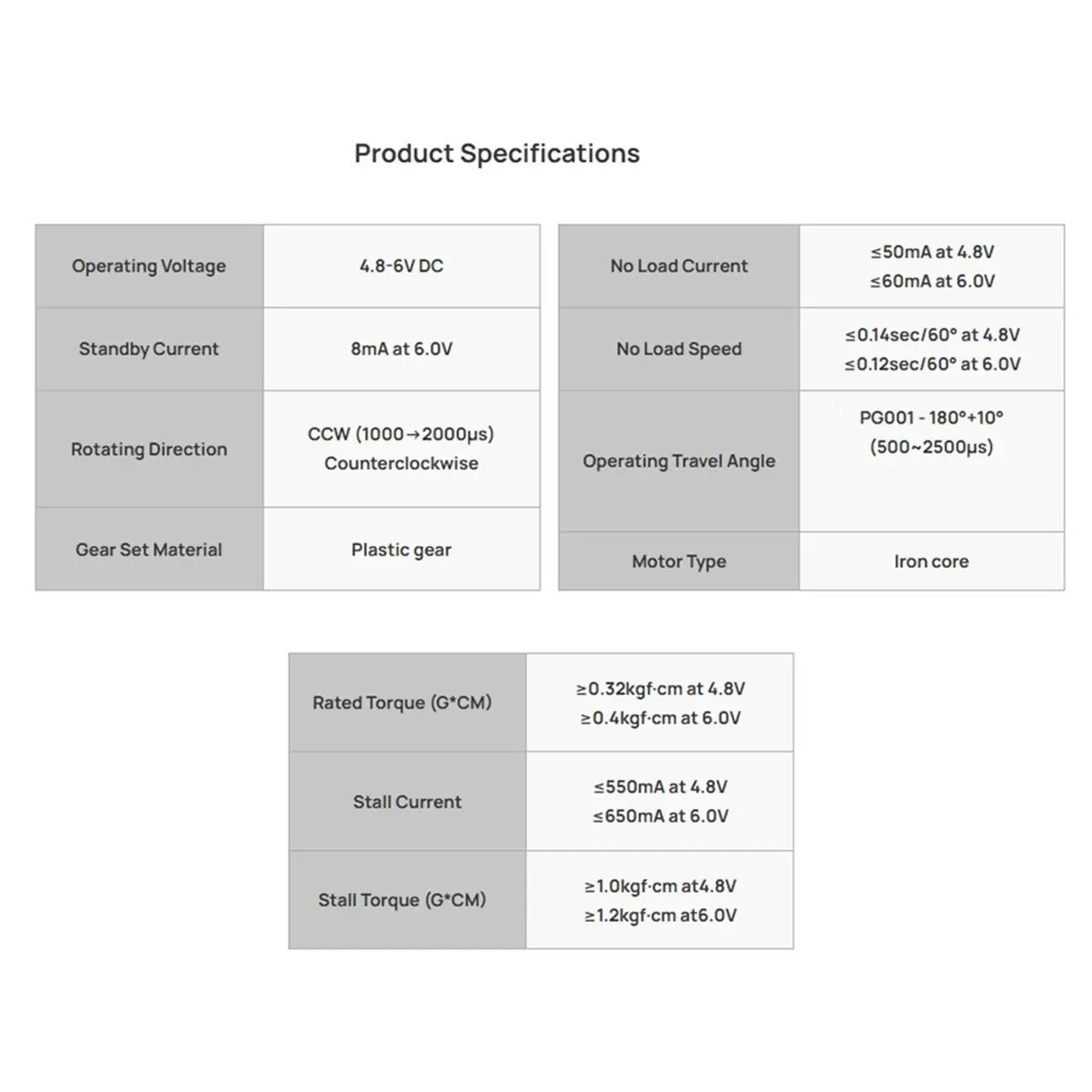 Product Specifications

| Operating Voltage | 4.8-6V DC |
|---|---|
| Standby Current | 8mA at 6.0V |
| Rotating Direction | CCW (1000→2000μs) Counterclockwise |
| Gear Set Material | Plastic gear |

| No Load Current | ≤50mA at 4.8V ≤60mA at 6.0V |
|---|---|
| No Load Speed | ≤0.14sec/60° at 4.8V ≤0.12sec/60° at 6.0V |
| Operating Travel Angle | PG001 - 180°+10° (500~2500μs) |
| Motor Type | Iron core |

| Rated Torque (G*CM) | ≥0.32kgf·cm at 4.8V ≥0.4kgf·cm at 6.0V |
|---|---|
| Stall Current | ≤550mA at 4.8V ≤650mA at 6.0V |
| Stall Torque (G*CM) | ≥1.0kgf·cm at4.8V ≥1.2kgf·cm at6.0V |